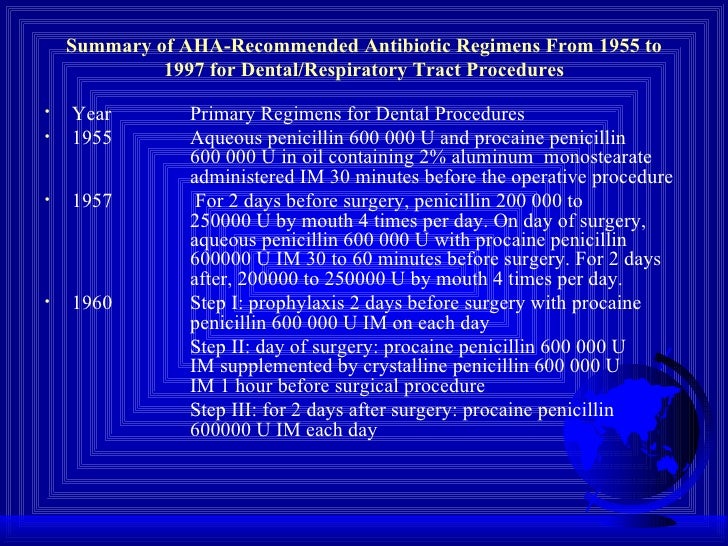 Summary of AHA-Recommended Antibiotic Regimens From 1955 to 1997 for Dental/Respiratory Tract Procedures

• Year Primary Regimens for Dental Procedures

• 1955 Aqueous penicillin 600 000 U and procaine penicillin 600 000 U in oil containing 2% aluminum monostearate administered IM 30 minutes before the operative procedure

• 1957 For 2 days before surgery, penicillin 200 000 to 250000 U by mouth 4 times per day. On day of surgery, aqueous penicillin 600 000 U with procaine penicillin 600000 U IM 30 to 60 minutes before surgery. For 2 days after, 200000 to 250000 U by mouth 4 times per day.

• 1960 Step I: prophylaxis 2 days before surgery with procaine penicillin 600 000 U IM on each day

Step II: day of surgery: procaine penicillin 600 000 U IM supplemented by crystalline penicillin 600 000 U IM 1 hour before surgical procedure

Step III: for 2 days after surgery: procaine penicillin 600000 U IM each day